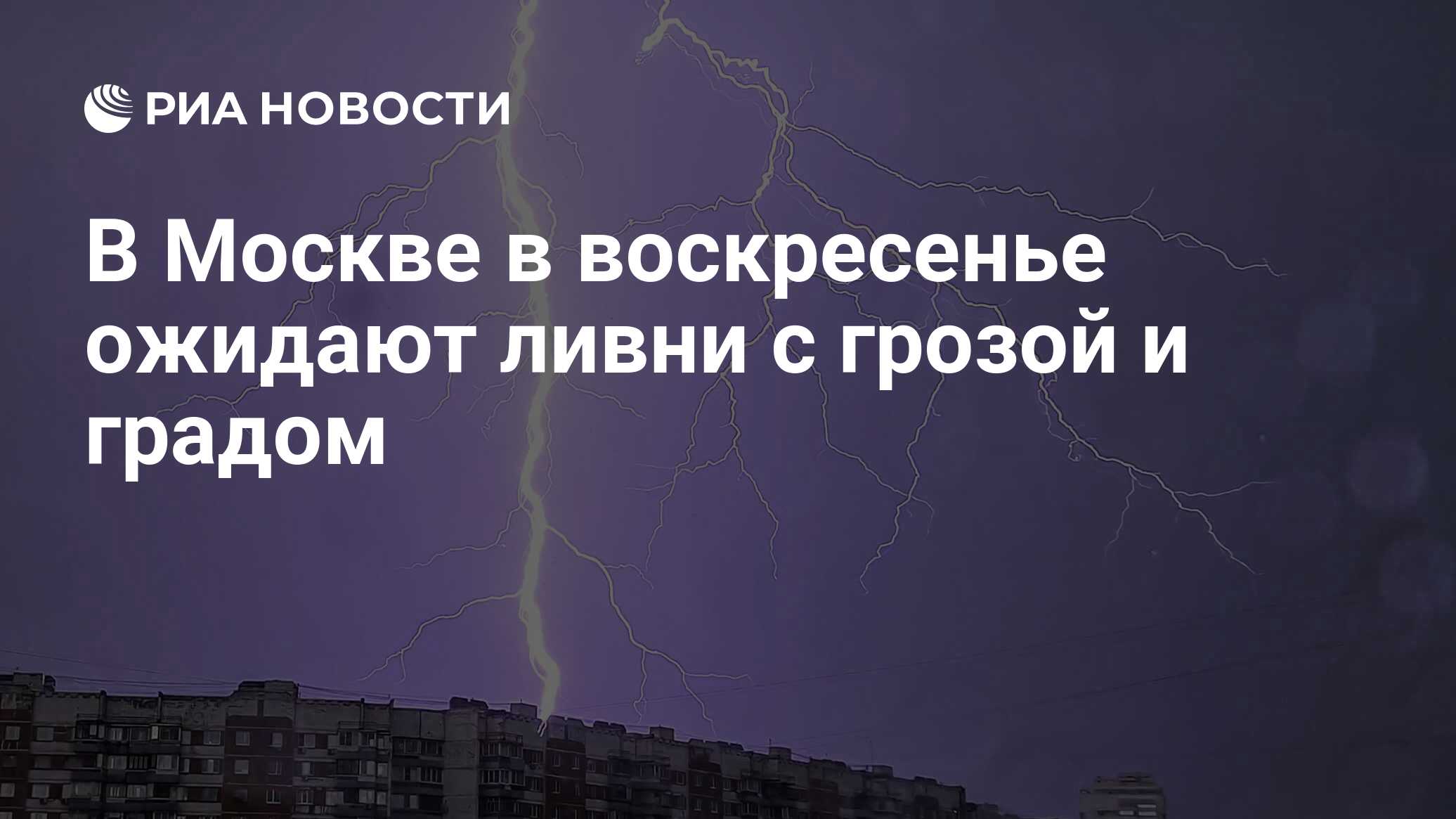 РИА НОВОСТИ

В Москве в воскресенье ожидают ливни с грозой и градом